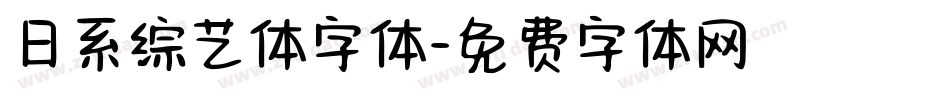 日系综艺体字体-免费字体网